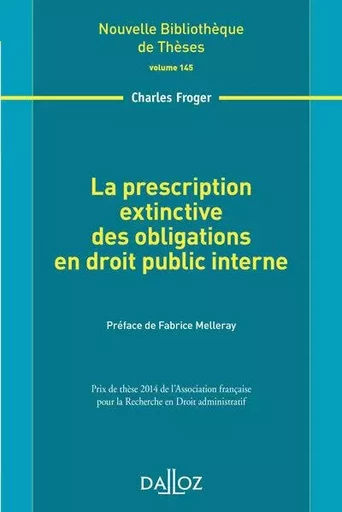 Nouvelle Bibliothèque de Thèses
volume 145

Charles Froger

La prescription extinctive des obligations en droit public interne

Préface de Fabrice Melleray

Prix de thèse 2014 de l'Association française pour la Recherche en Droit administratif

DALLOZ